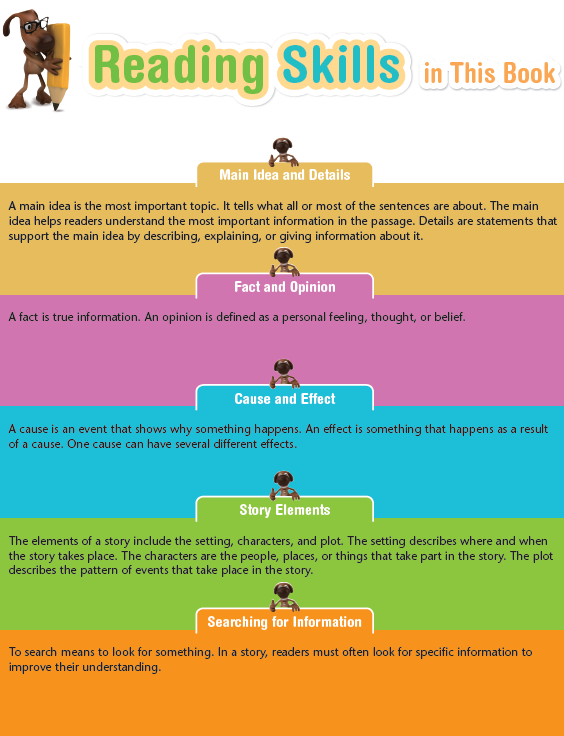 Reading Skills in This Book

Main Idea and Details

A main idea is the most important topic. It tells what all or most of the sentences are about. The main idea helps readers understand the most important information in the passage. Details are statements that support the main idea by describing, explaining, or giving information about it.

Fact and Opinion

A fact is true information. An opinion is defined as a personal feeling, thought, or belief.

Cause and Effect

A cause is an event that shows why something happens. An effect is something that happens as a result of a cause. One cause can have several different effects.

Story Elements

The elements of a story include the setting, characters, and plot. The setting describes where and when the story takes place. The characters are the people, places, or things that take part in the story. The plot describes the pattern of events that take place in the story.

Searching for Information

To search means to look for something. In a story, readers must often look for specific information to improve their understanding.